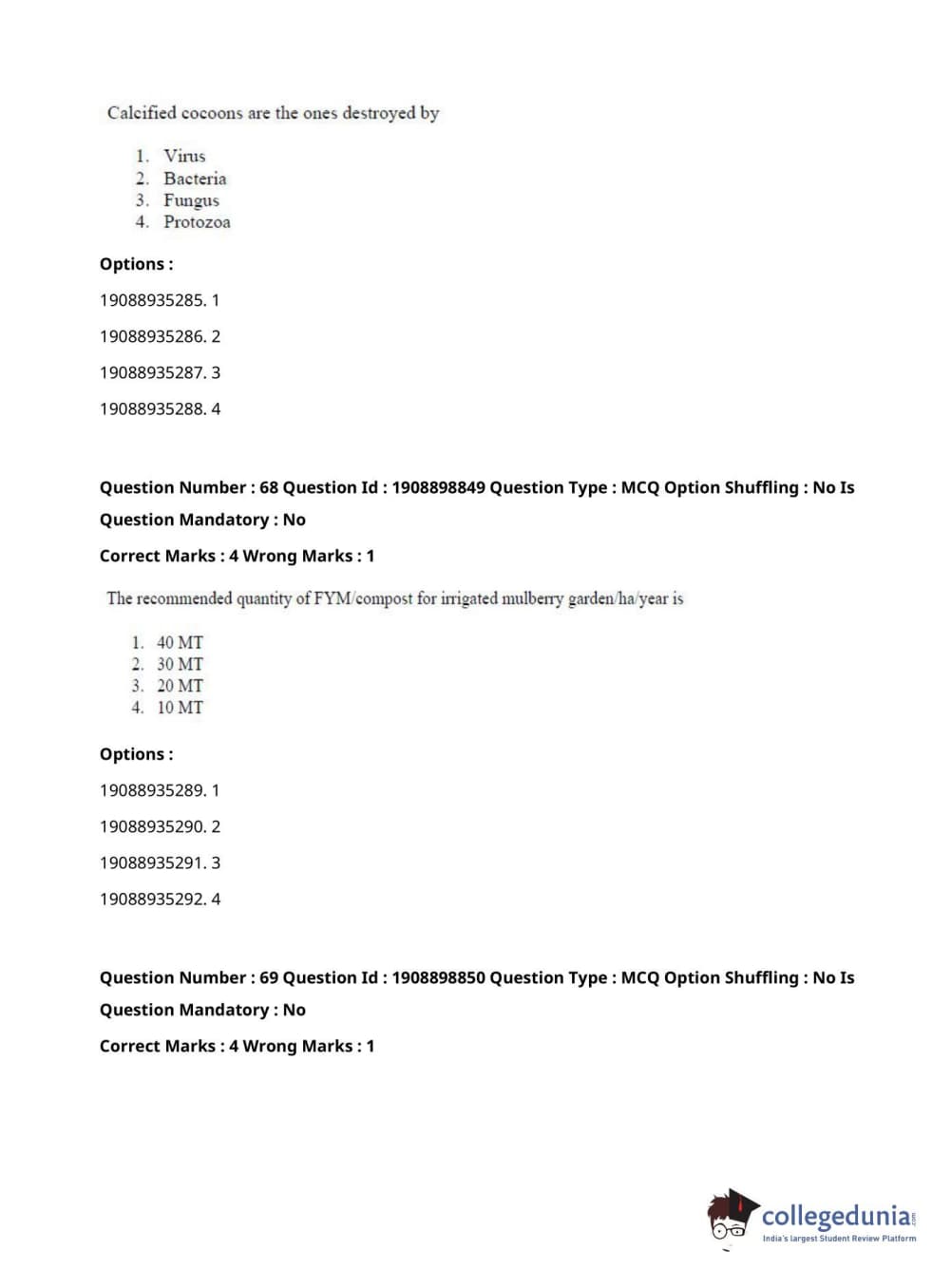 Calcified cocoons are the ones destroyed by

1. Virus
2. Bacteria
3. Fungus
4. Protozoa

Options :

19088935285. 1

19088935286. 2

19088935287. 3

19088935288. 4

Question Number : 68 Question Id : 1908898849 Question Type : MCQ Option Shuffling : No Is Question Mandatory : No

Correct Marks : 4 Wrong Marks : 1

The recommended quantity of FYM/compost for irrigated mulberry garden/ha/year is

1. 40 MT
2. 30 MT
3. 20 MT
4. 10 MT

Options :

19088935289. 1

19088935290. 2

19088935291. 3

19088935292. 4

Question Number : 69 Question Id : 1908898850 Question Type : MCQ Option Shuffling : No Is Question Mandatory : No

Correct Marks : 4 Wrong Marks : 1

collegedunia.com
India's largest Student Review Platform